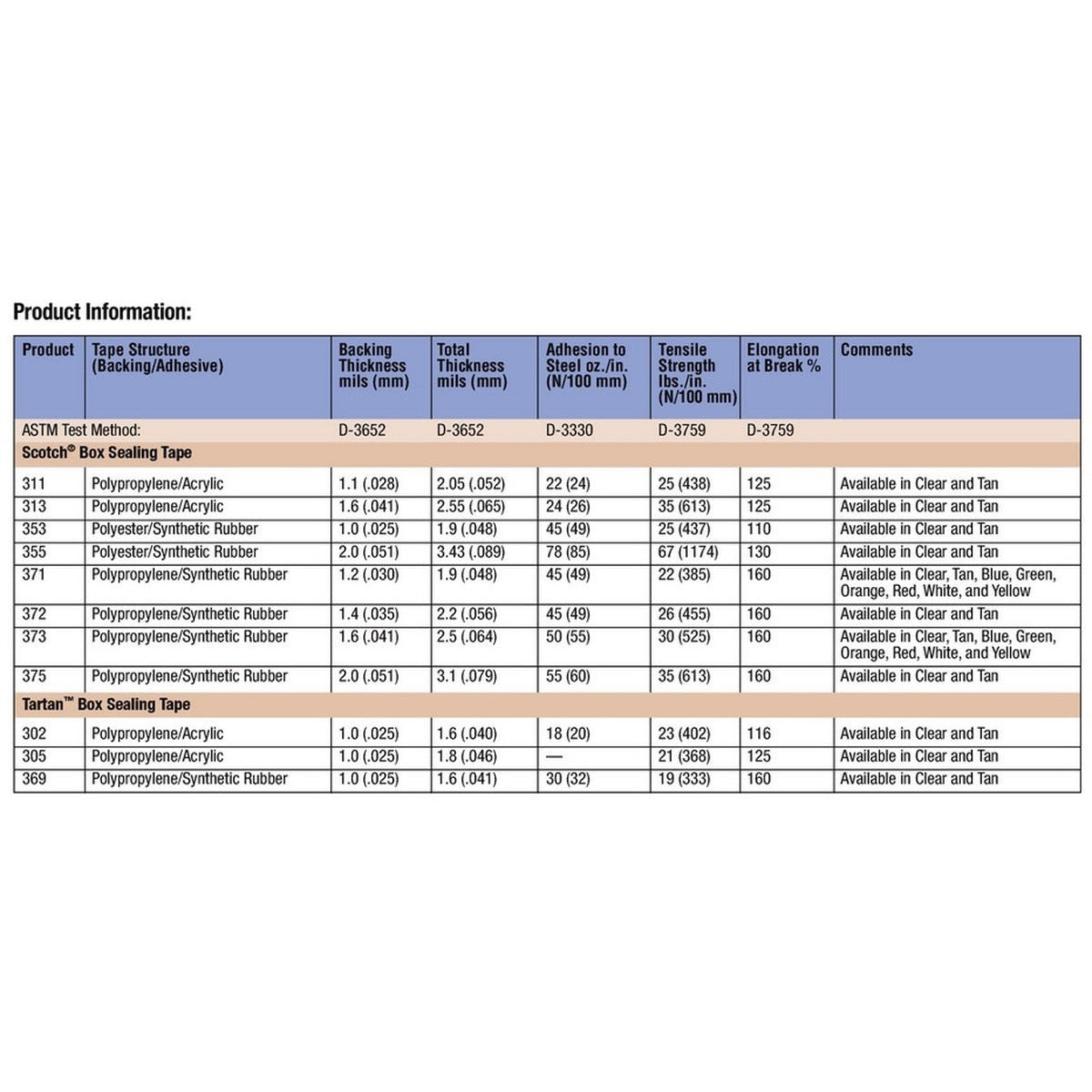 Product Information:

| Product | Tape Structure (Backing/Adhesive) | Backing Thickness mils (mm) | Total Thickness mils (mm) | Adhesion to Steel oz./in. (N/100 mm) | Tensile Strength lbs./in. (N/100 mm) | Elongation at Break % | Comments |
|---|---|---|---|---|---|---|---|
| ASTM Test Method: | | D-3652 | D-3652 | D-3330 | D-3759 | D-3759 | |
| Scotch® Box Sealing Tape | | | | | | | |
| 311 | Polypropylene/Acrylic | 1.1 (.028) | 2.05 (.052) | 22 (24) | 25 (438) | 125 | Available in Clear and Tan |
| 313 | Polypropylene/Acrylic | 1.6 (.041) | 2.55 (.065) | 24 (26) | 35 (613) | 125 | Available in Clear and Tan |
| 353 | Polyester/Synthetic Rubber | 1.0 (.025) | 1.9 (.048) | 45 (49) | 25 (437) | 110 | Available in Clear and Tan |
| 355 | Polyester/Synthetic Rubber | 2.0 (.051) | 3.43 (.089) | 78 (85) | 67 (1174) | 130 | Available in Clear and Tan |
| 371 | Polypropylene/Synthetic Rubber | 1.2 (.030) | 1.9 (.048) | 45 (49) | 22 (385) | 160 | Available in Clear, Tan, Blue, Green, Orange, Red, White, and Yellow |
| 372 | Polypropylene/Synthetic Rubber | 1.4 (.035) | 2.2 (.056) | 45 (49) | 26 (455) | 160 | Available in Clear and Tan |
| 373 | Polypropylene/Synthetic Rubber | 1.6 (.041) | 2.5 (.064) | 50 (55) | 30 (525) | 160 | Available in Clear, Tan, Blue, Green, Orange, Red, White, and Yellow |
| 375 | Polypropylene/Synthetic Rubber | 2.0 (.051) | 3.1 (.079) | 55 (60) | 35 (613) | 160 | Available in Clear and Tan |
| Tartan™ Box Sealing Tape | | | | | | | |
| 302 | Polypropylene/Acrylic | 1.0 (.025) | 1.6 (.040) | 18 (20) | 23 (402) | 116 | Available in Clear and Tan |
| 305 | Polypropylene/Acrylic | 1.0 (.025) | 1.8 (.046) | — | 21 (368) | 125 | Available in Clear and Tan |
| 369 | Polypropylene/Synthetic Rubber | 1.0 (.025) | 1.6 (.041) | 30 (32) | 19 (333) | 160 | Available in Clear and Tan |